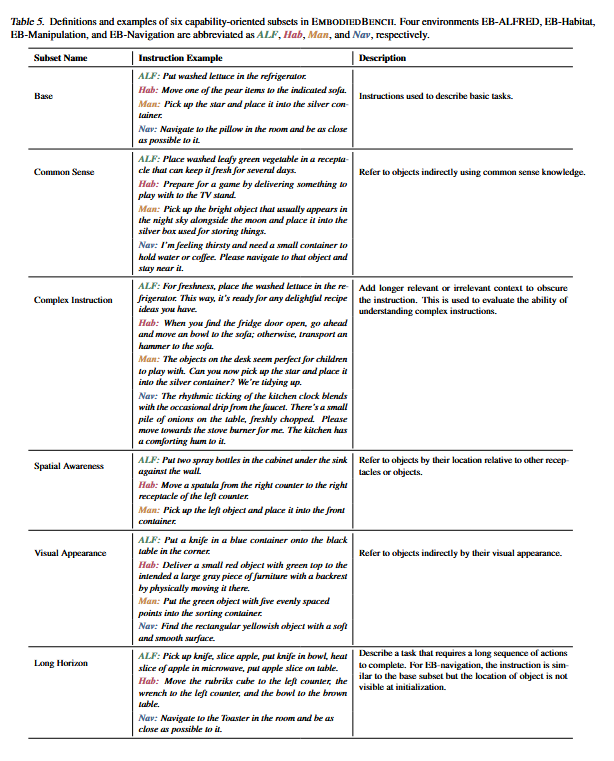 Table 5. Definitions and examples of six capability-oriented subsets in EMBODIEDBENCH. Four environments EB-ALFRED, EB-Habitat, EB-Manipulation, and EB-Navigation are abbreviated as ALF, Hab, Man, and Nav, respectively.

| Subset Name | Instruction Example | Description |
|---|---|---|
| Base | ALF: Put washed lettuce in the refrigerator. Hab: Move one of the pear items to the indicated sofa. Man: Pick up the star and place it into the silver container. Nav: Navigate to the pillow in the room and be as close as possible to it. | Instructions used to describe basic tasks. |
| Common Sense | ALF: Place washed leafy green vegetable in a receptacle that can keep it fresh for several days. Hab: Prepare for a game by delivering something to play with to the TV stand. Man: Pick up the bright object that usually appears in the night sky alongside the moon and place it into the silver box used for storing things. Nav: I'm feeling thirsty and need a small container to hold water or coffee. Please navigate to that object and stay near it. | Refer to objects indirectly using common sense knowledge. |
| Complex Instruction | ALF: For freshness, place the washed lettuce in the refrigerator. This way, it's ready for any delightful recipe ideas you have. Hab: When you find the fridge door open, go ahead and move an bowl to the sofa; otherwise, transport an hammer to the sofa. Man: The objects on the desk seem perfect for children to play with. Can you now pick up the star and place it into the silver container? We're tidying up. Nav: The rhythmic ticking of the kitchen clock blends with the occasional drip from the faucet. There's a small pile of onions on the table, freshly chopped. Please move towards the stove burner for me. The kitchen has a comforting hum to it. | Add longer relevant or irrelevant context to obscure the instruction. This is used to evaluate the ability of understanding complex instructions. |
| Spatial Awareness | ALF: Put two spray bottles in the cabinet under the sink against the wall. Hab: Move a spatula from the right counter to the right receptacle of the left counter. Man: Pick up the left object and place it into the front container. | Refer to objects by their location relative to other receptacles or objects. |
| Visual Appearance | ALF: Put a knife in a blue container onto the black table in the corner. Hab: Deliver a small red object with green top to the intended a large gray piece of furniture with a backrest by physically moving it there. Man: Put the green object with five evenly spaced points into the sorting container. Nav: Find the rectangular yellowish object with a soft and smooth surface. | Refer to objects indirectly by their visual appearance. |
| Long Horizon | ALF: Pick up knife, slice apple, put knife in bowl, heat slice of apple in microwave, put apple slice on table. Hab: Move the rubriks cube to the left counter, the wrench to the left counter, and the bowl to the brown table. Nav: Navigate to the Toaster in the room and be as close as possible to it. | Describe a task that requires a long sequence of actions to complete. For EB-navigation, the instruction is similar to the base subset but the location of object is not visible at initialization. |